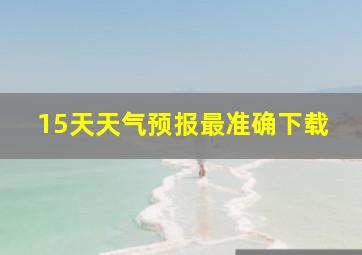 15天天气预报最准确下载